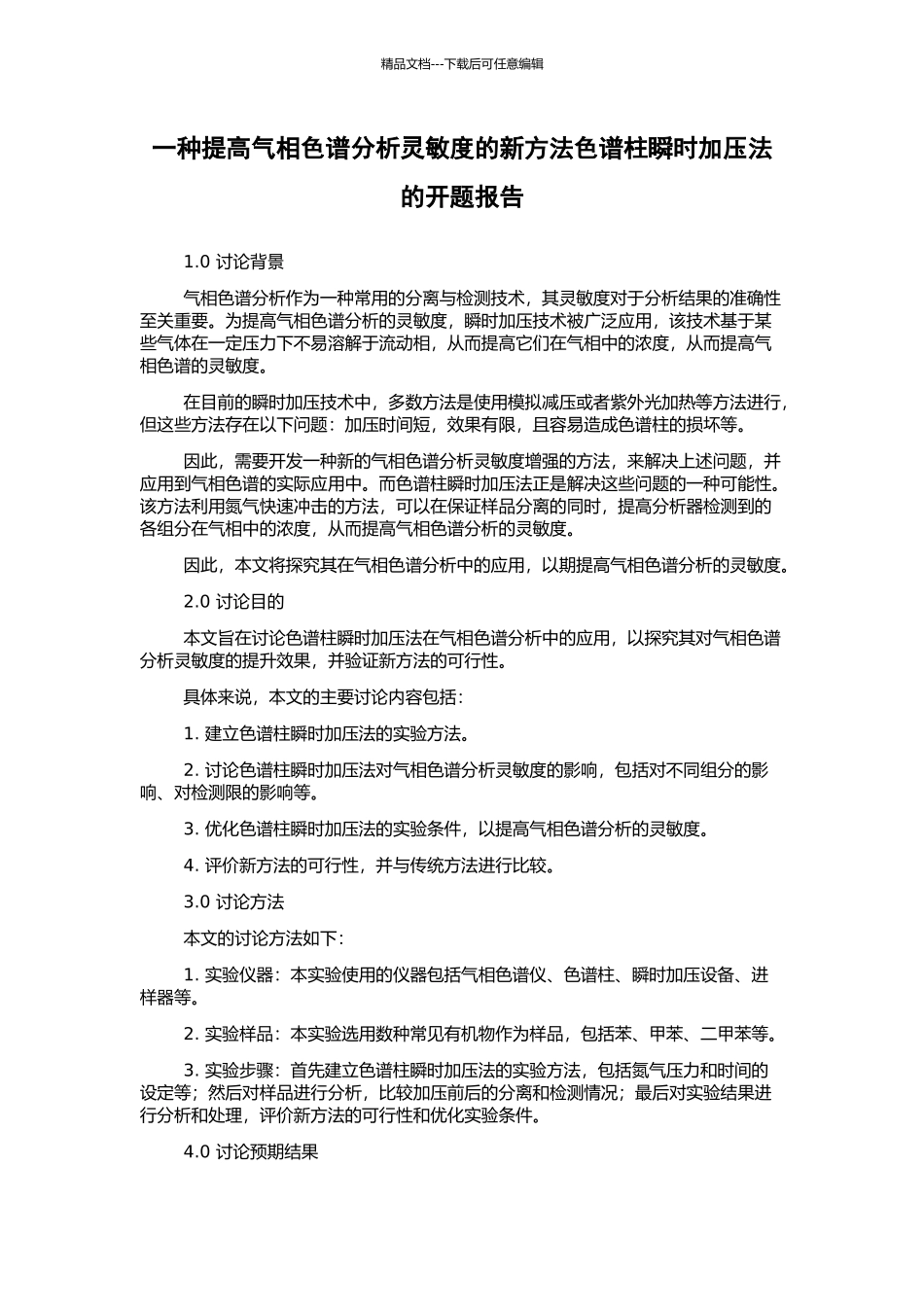 精品文档---下载后可任意编辑

一种提高气相色谱分析灵敏度的新方法色谱柱瞬时加压法的开题报告

1.0 讨论背景

气相色谱分析作为一种常用的分离与检测技术，其灵敏度对于分析结果的准确性至关重要。为提高气相色谱分析的灵敏度，瞬时加压技术被广泛应用，该技术基于某些气体在一定压力下不易溶解于流动相，从而提高它们在气相中的浓度，从而提高气相色谱的灵敏度。

在目前的瞬时加压技术中，多数方法是使用模拟减压或者紫外光加热等方法进行，但这些方法存在以下问题：加压时间短，效果有限，且容易造成色谱柱的损坏等。

因此，需要开发一种新的气相色谱分析灵敏度增强的方法，来解决上述问题，并应用到气相色谱的实际应用中。而色谱柱瞬时加压法正是解决这些问题的一种可能性。该方法利用氮气快速冲击的方法，可以在保证样品分离的同时，提高分析器检测到的各组分在气相中的浓度，从而提高气相色谱分析的灵敏度。

因此，本文将探究其在气相色谱分析中的应用，以期提高气相色谱分析的灵敏度。

2.0 讨论目的

本文旨在讨论色谱柱瞬时加压法在气相色谱分析中的应用，以探究其对气相色谱分析灵敏度的提升效果，并验证新方法的可行性。

具体来说，本文的主要讨论内容包括：

1. 建立色谱柱瞬时加压法的实验方法。

2. 讨论色谱柱瞬时加压法对气相色谱分析灵敏度的影响，包括对不同组分的影响、对检测限的影响等。

3. 优化色谱柱瞬时加压法的实验条件，以提高气相色谱分析的灵敏度。

4. 评价新方法的可行性，并与传统方法进行比较。

3.0 讨论方法

本文的讨论方法如下：

1. 实验仪器：本实验使用的仪器包括气相色谱仪、色谱柱、瞬时加压设备、进样器等。

2. 实验样品：本实验选用数种常见有机物作为样品，包括苯、甲苯、二甲苯等。

3. 实验步骤：首先建立色谱柱瞬时加压法的实验方法，包括氮气压力和时间的设定等；然后对样品进行分析，比较加压前后的分离和检测情况；最后对实验结果进行分析和处理，评价新方法的可行性和优化实验条件。

4.0 讨论预期结果